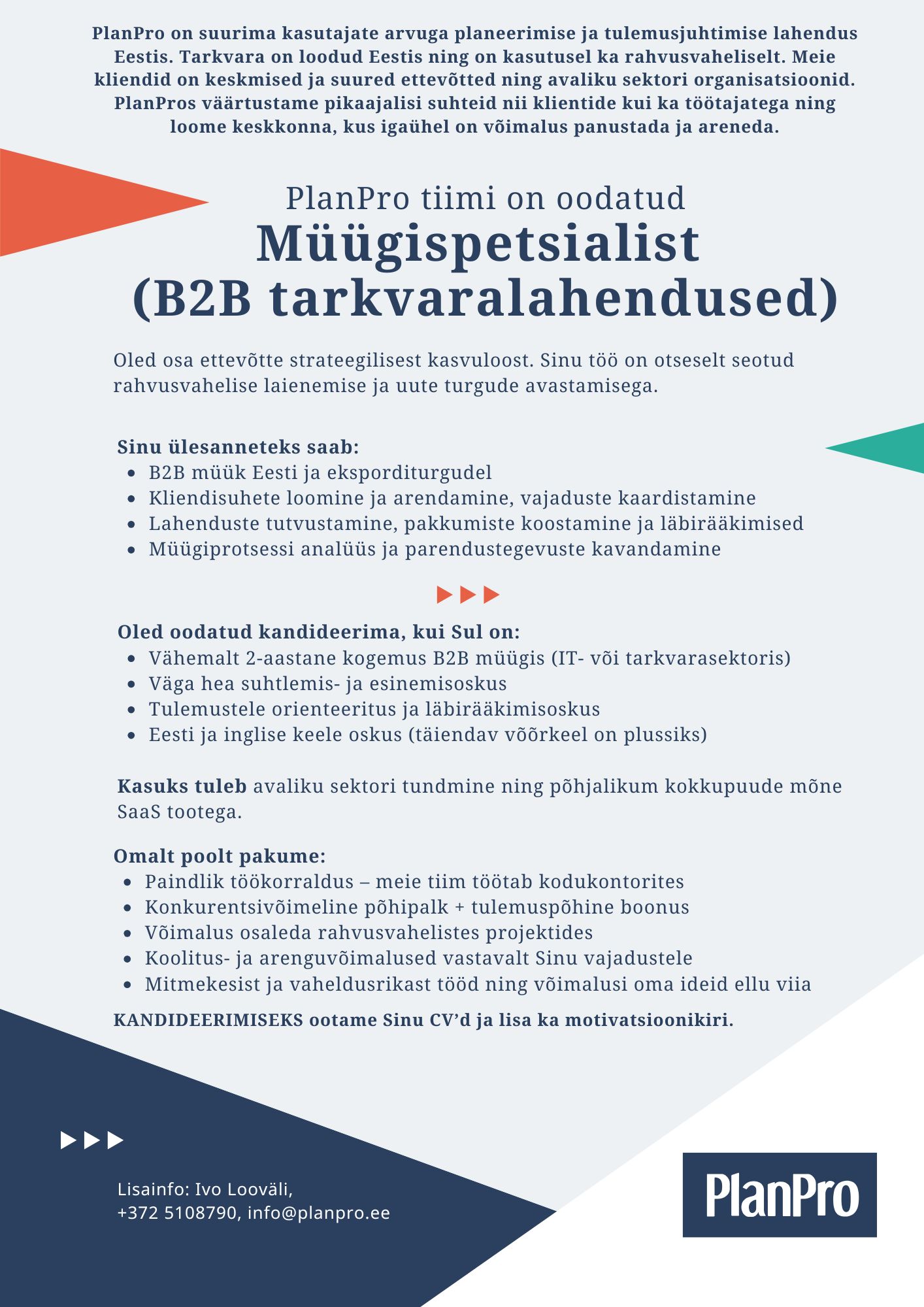 PlanPro on suurima kasutajate arvuga planeerimise ja tulemusjuhtimise lahendus Eestis. Tarkvara on loodud Eestis ning on kasutusel ka rahvusvaheliselt. Meie kliendid on keskmised ja suured ettevõtted ning avaliku sektori organisatsioonid. PlanPros väärtustame pikaajalisi suhteid nii klientide kui ka töötajatega ning loome keskkonna, kus igaühel on võimalus panustada ja areneda.

PlanPro tiimi on oodatud
Müügispetsialist
(B2B tarkvaralahendused)

Oled osa ettevõtte strateegilisest kasvuloost. Sinu töö on otseselt seotud rahvusvahelise laienemise ja uute turgude avastamisega.

Sinu ülesanneteks saab:
- B2B müük Eesti ja eksporditurgudel
- Kliendisuhete loomine ja arendamine, vajaduste kaardistamine
- Lahenduste tutvustamine, pakkumiste koostamine ja läbirääkimised
- Müügiprotsessi analüüs ja parendustegevuste kavandamine

Oled oodatud kandideerima, kui Sul on:
- Vähemalt 2-aastane kogemus B2B müügis (IT- või tarkvarasektoris)
- Väga hea suhtlemis- ja esinemisoskus
- Tulemustele orienteeritus ja läbirääkimisoskus
- Eesti ja inglise keele oskus (täiendav võõrkeel on plussiks)

Kasuks tuleb avaliku sektori tundmine ning põhjalikum kokkupuude mõne SaaS tootega.

Omalt poolt pakume:
- Paindlik töökorraldus – meie tiim töötab kodukontorites
- Konkurentsivõimeline põhipalk + tulemuspõhine boonus
- Võimalus osaleda rahvusvahelistes projektides
- Koolitus- ja arenguvõimalused vastavalt Sinu vajadustele
- Mitmekesist ja vaheldusrikast tööd ning võimalusi oma ideid ellu viia

KANDIDEERIMISEKS ootame Sinu CV'd ja lisa ka motivatsioonikiri.

Lisainfo: Ivo Looväli,
+372 5108790, info@planpro.ee

PlanPro